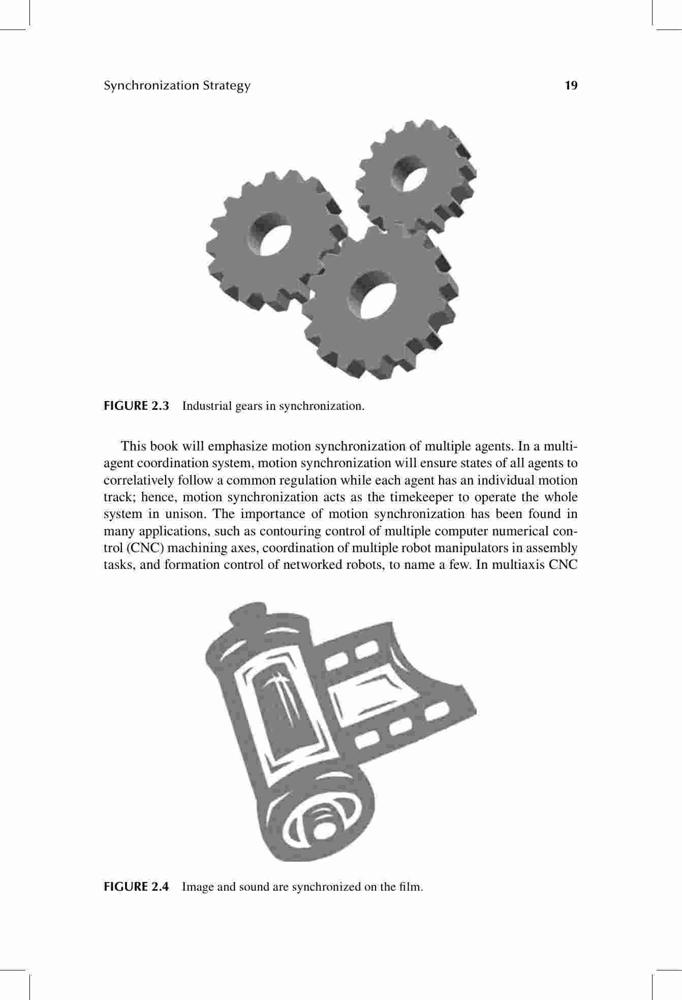 Synchronization Strategy 19

FIGURE 2.3 Industrial gears in synchronization.

This book will emphasize motion synchronization of multiple agents. In a multiagent coordination system, motion synchronization will ensure states of all agents to correlatively follow a common regulation while each agent has an individual motion track; hence, motion synchronization acts as the timekeeper to operate the whole system in unison. The importance of motion synchronization has been found in many applications, such as contouring control of multiple computer numerical control (CNC) machining axes, coordination of multiple robot manipulators in assembly tasks, and formation control of networked robots, to name a few. In multiaxis CNC

FIGURE 2.4 Image and sound are synchronized on the film.